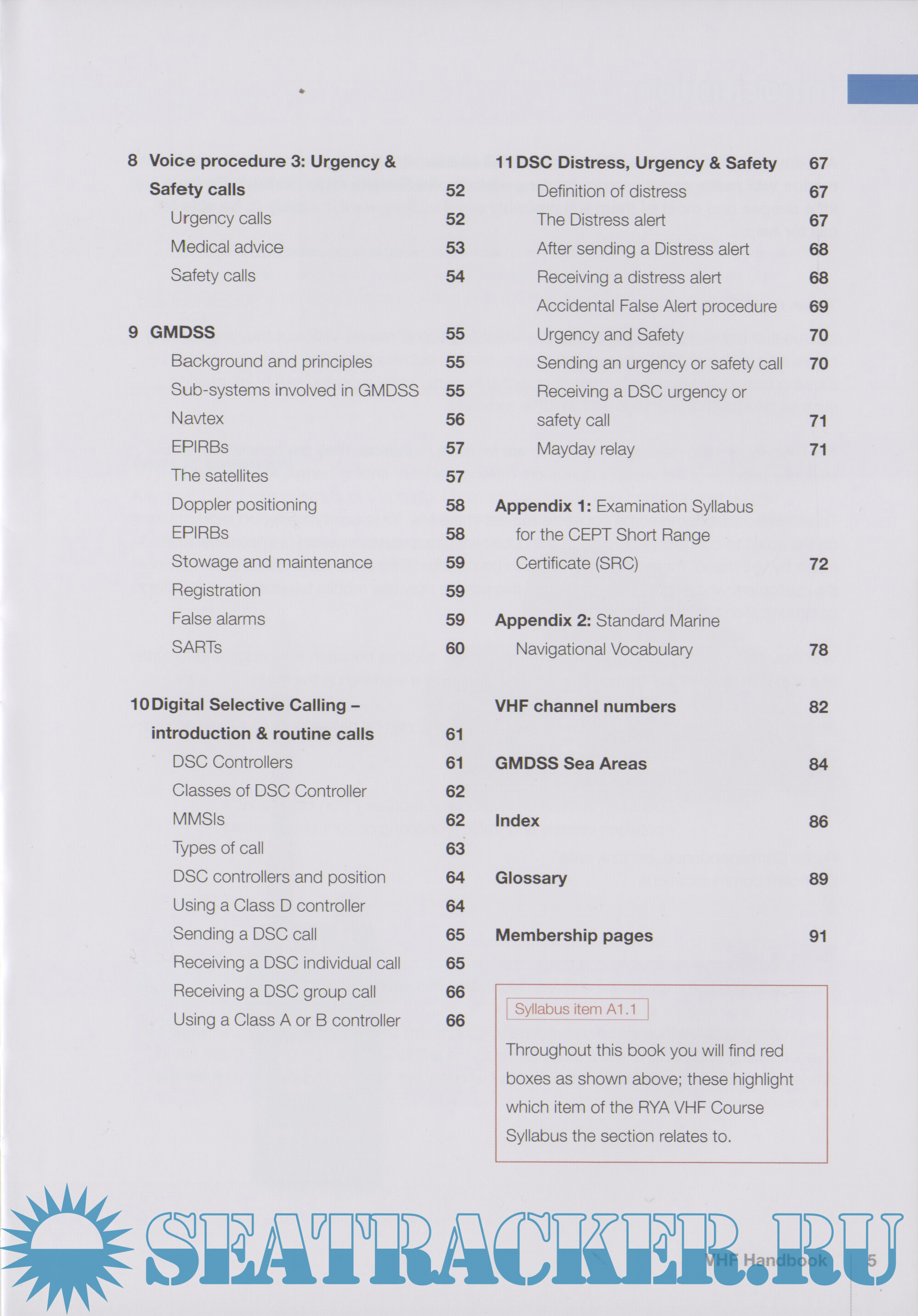 8 Voice procedure 3: Urgency & Safety calls 52
Urgency calls 52
Medical advice 53
Safety calls 54

9 GMDSS 55
Background and principles 55
Sub-systems involved in GMDSS 55
Navtex 56
EPIRBs 57
The satellites 57
Doppler positioning 58
EPIRBs 58
Stowage and maintenance 59
Registration 59
False alarms 59
SARTs 60

10 Digital Selective Calling – introduction & routine calls 61
DSC Controllers 61
Classes of DSC Controller 62
MMSIs 62
Types of call 63
DSC controllers and position 64
Using a Class D controller 64
Sending a DSC call 65
Receiving a DSC individual call 65
Receiving a DSC group call 66
Using a Class A or B controller 66

11 DSC Distress, Urgency & Safety 67
Definition of distress 67
The Distress alert 67
After sending a Distress alert 68
Receiving a distress alert 68
Accidental False Alert procedure 69
Urgency and Safety 70
Sending an urgency or safety call 70
Receiving a DSC urgency or safety call 71
Mayday relay 71

Appendix 1: Examination Syllabus for the CEPT Short Range Certificate (SRC) 72

Appendix 2: Standard Marine Navigational Vocabulary 78

VHF channel numbers 82

GMDSS Sea Areas 84

Index 86

Glossary 89

Membership pages 91

Syllabus item A1.1

Throughout this book you will find red boxes as shown above; these highlight which item of the RYA VHF Course Syllabus the section relates to.

SEATRACKER.RU

VHF Handbook 5